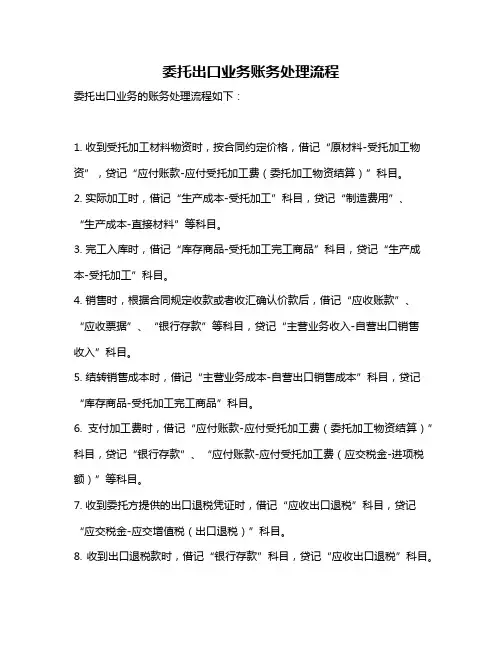 委托出口业务账务处理流程

委托出口业务的账务处理流程如下：

1. 收到受托加工材料物资时，按合同约定价格，借记“原材料-受托加工物资”，贷记“应付账款-应付受托加工费（委托加工物资结算）”科目。

2. 实际加工时，借记“生产成本-受托加工”科目，贷记“制造费用”、“生产成本-直接材料”等科目。

3. 完工入库时，借记“库存商品-受托加工完工商品”科目，贷记“生产成本-受托加工”科目。

4. 销售时，根据合同规定收款或者收汇确认价款后，借记“应收账款”、“应收票据”、“银行存款”等科目，贷记“主营业务收入-自营出口销售收入”科目。

5. 结转销售成本时，借记“主营业务成本-自营出口销售成本”科目，贷记“库存商品-受托加工完工商品”科目。

6. 支付加工费时，借记“应付账款-应付受托加工费（委托加工物资结算）”科目，贷记“银行存款”、“应付账款-应付受托加工费（应交税金-进项税额）”等科目。

7. 收到委托方提供的出口退税凭证时，借记“应收出口退税”科目，贷记“应交税金-应交增值税（出口退税）”科目。

8. 收到出口退税款时，借记“银行存款”科目，贷记“应收出口退税”科目。